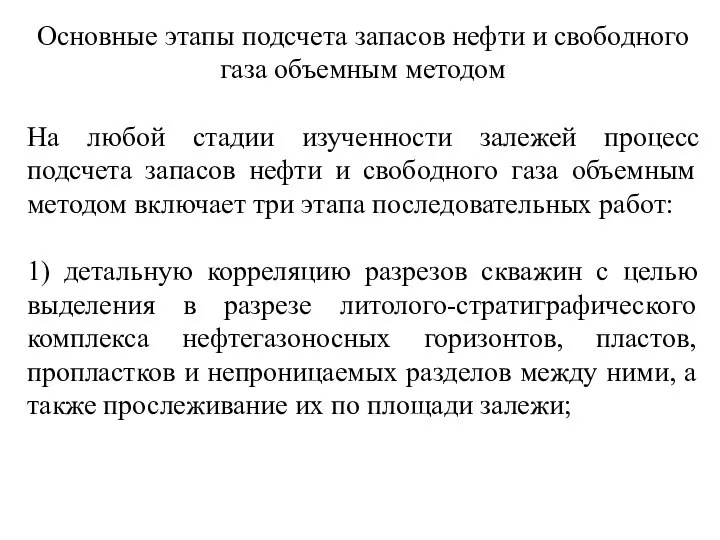 Основные этапы подсчета запасов нефти и свободного газа объемным методом

На любой стадии изученности залежей процесс подсчета запасов нефти и свободного газа объемным методом включает три этапа последовательных работ:

1) детальную корреляцию разрезов скважин с целью выделения в разрезе литолого-стратиграфического комплекса нефтегазоносных горизонтов, пластов, пропластков и непроницаемых разделов между ними, а также прослеживание их по площади залежи;